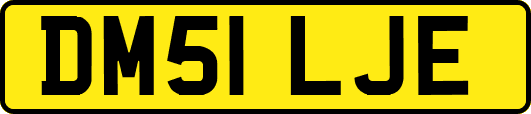 DM51 LJE